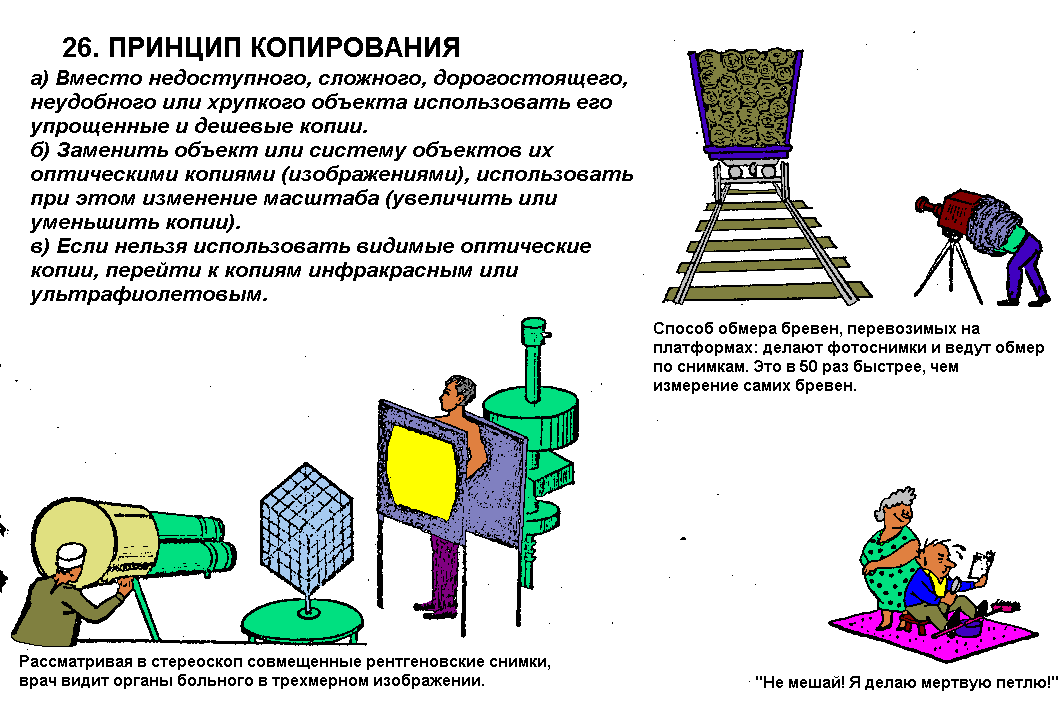 26. ПРИНЦИП КОПИРОВАНИЯ

а) Вместо недоступного, сложного, дорогостоящего, неудобного или хрупкого объекта использовать его упрощенные и дешевые копии.
б) Заменить объект или систему объектов их оптическими копиями (изображениями), использовать при этом изменение масштаба (увеличить или уменьшить копии).
в) Если нельзя использовать видимые оптические копии, перейти к копиям инфракрасным или ультрафиолетовым.

Способ обмера бревен, перевозимых на платформах: делают фотоснимки и ведут обмер по снимкам. Это в 50 раз быстрее, чем измерение самих бревен.

Рассматривая в стереоскоп совмещенные рентгеновские снимки, врач видит органы больного в трехмерном изображении.

"Не мешай! Я делаю мертвую петлю!"